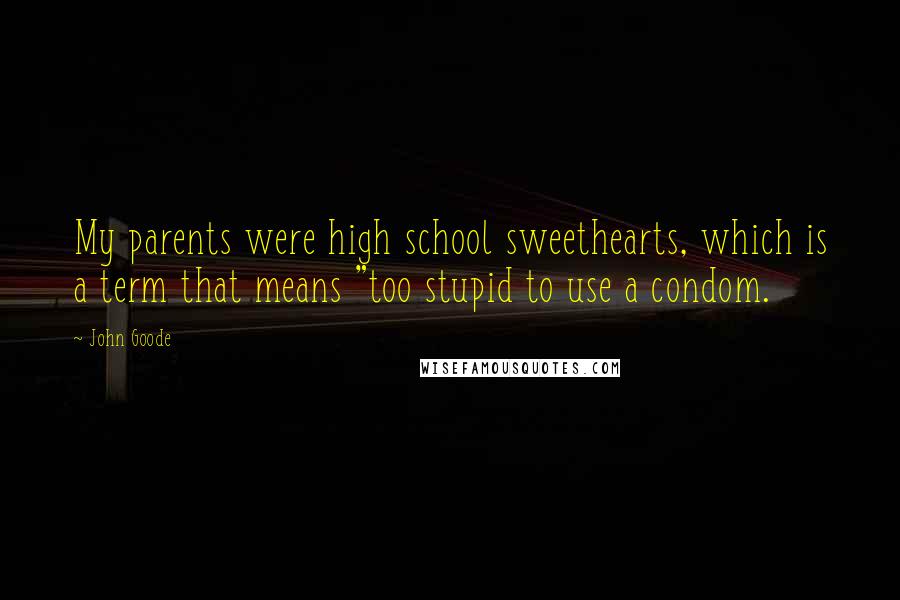 My parents were high school sweethearts, which is a term that means "too stupid to use a condom.

~ John Goode

WISEFAMOUSQUOTES.COM